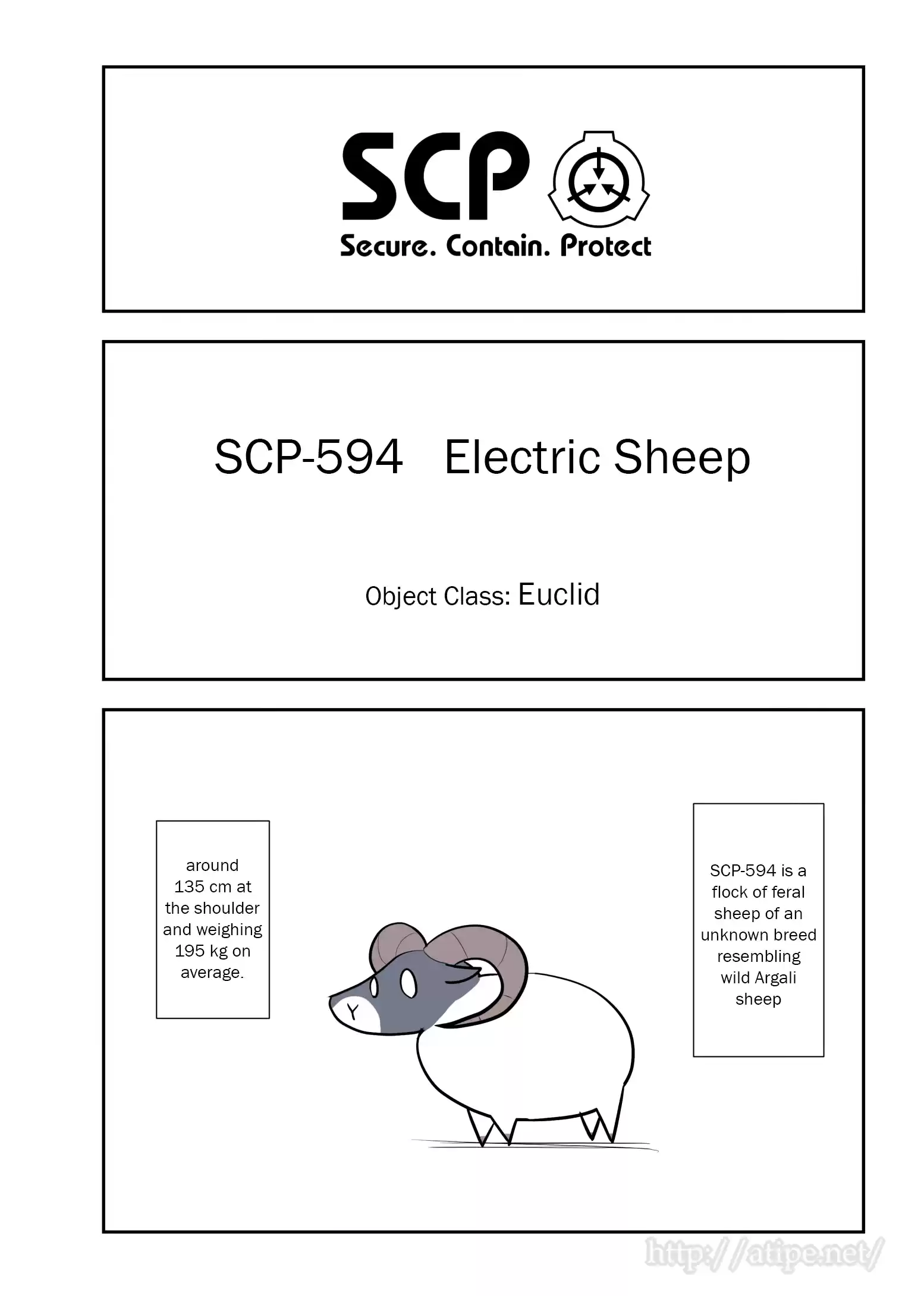 SCP

Secure. Contain. Protect

SCP-594 Electric Sheep

Object Class: Euclid

SCP-594 is a flock of feral sheep of an unknown breed resembling wild Argali sheep

around 135 cm at the shoulder and weighing 195 kg on average.

http://atipe.net/